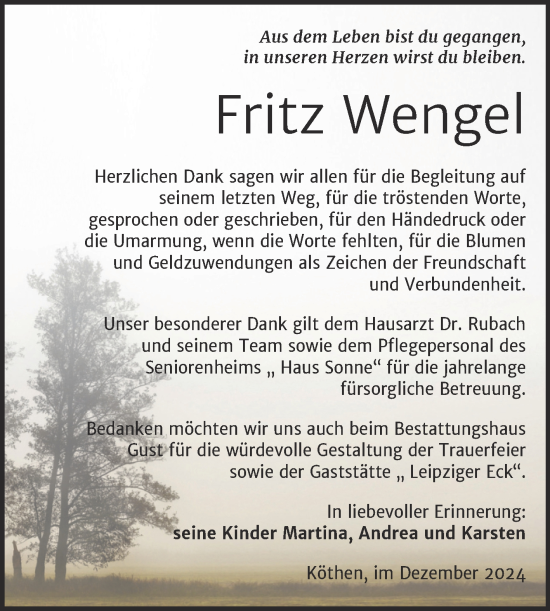 Aus dem Leben bist du gegangen, in unseren Herzen wirst du bleiben.

Fritz Wengel

Herzlichen Dank sagen wir allen für die Begleitung auf seinem letzten Weg, für die tröstenden Worte, gesprochen oder geschrieben, für den Händedruck oder die Umarmung, wenn die Worte fehlten, für die Blumen und Geldzuwendungen als Zeichen der Freundschaft und Verbundenheit.

Unser besonderer Dank gilt dem Hausarzt Dr. Rubach und seinem Team sowie dem Pflegepersonal des Seniorenheims „ Haus Sonne“ für die jahrelange fürsorgliche Betreuung.

Bedanken möchten wir uns auch beim Bestattungshaus Gust für die würdevolle Gestaltung der Trauerfeier sowie der Gaststätte „ Leipziger Eck“.

In liebevoller Erinnerung:
seine Kinder Martina, Andrea und Karsten

Köthen, im Dezember 2024